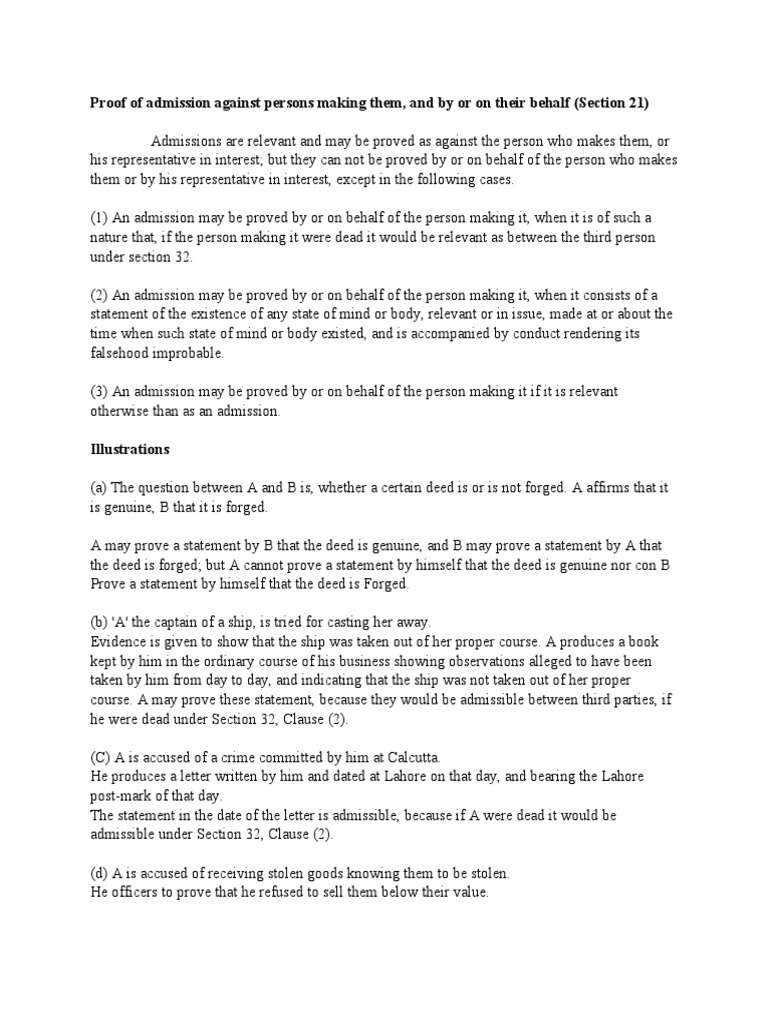 Proof of admission against persons making them, and by or on their behalf (Section 21)

Admissions are relevant and may be proved as against the person who makes them, or his representative in interest; but they can not be proved by or on behalf of the person who makes them or by his representative in interest, except in the following cases.

(1) An admission may be proved by or on behalf of the person making it, when it is of such a nature that, if the person making it were dead it would be relevant as between the third person under section 32.

(2) An admission may be proved by or on behalf of the person making it, when it consists of a statement of the existence of any state of mind or body, relevant or in issue, made at or about the time when such state of mind or body existed, and is accompanied by conduct rendering its falsehood improbable.

(3) An admission may be proved by or on behalf of the person making it if it is relevant otherwise than as an admission.

Illustrations

(a) The question between A and B is, whether a certain deed is or is not forged. A affirms that it is genuine, B that it is forged.

A may prove a statement by B that the deed is genuine, and B may prove a statement by A that the deed is forged; but A cannot prove a statement by himself that the deed is genuine nor con B Prove a statement by himself that the deed is Forged.

(b) 'A' the captain of a ship, is tried for casting her away.
Evidence is given to show that the ship was taken out of her proper course. A produces a book kept by him in the ordinary course of his business showing observations alleged to have been taken by him from day to day, and indicating that the ship was not taken out of her proper course. A may prove these statement, because they would be admissible between third parties, if he were dead under Section 32, Clause (2).

(C) A is accused of a crime committed by him at Calcutta.
He produces a letter written by him and dated at Lahore on that day, and bearing the Lahore post-mark of that day.
The statement in the date of the letter is admissible, because if A were dead it would be admissible under Section 32, Clause (2).

(d) A is accused of receiving stolen goods knowing them to be stolen.
He officers to prove that he refused to sell them below their value.